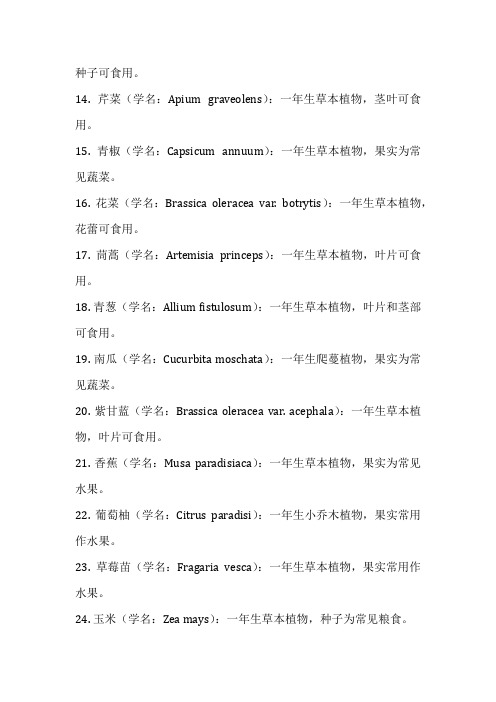 种子可食用。

14. 芹菜（学名：Apium graveolens）：一年生草本植物，茎叶可食用。

15. 青椒（学名：Capsicum annuum）：一年生草本植物，果实为常见蔬菜。

16. 花菜（学名：Brassica oleracea var. botrytis）：一年生草本植物，花蕾可食用。

17. 茼蒿（学名：Artemisia princeps）：一年生草本植物，叶片可食用。

18. 青葱（学名：Allium fistulosum）：一年生草本植物，叶片和茎部可食用。

19. 南瓜（学名：Cucurbita moschata）：一年生爬蔓植物，果实为常见蔬菜。

20. 紫甘蓝（学名：Brassica oleracea var. acephala）：一年生草本植物，叶片可食用。

21. 香蕉（学名：Musa paradisiaca）：一年生草本植物，果实为常见水果。

22. 葡萄柚（学名：Citrus paradisi）：一年生小乔木植物，果实常用作水果。

23. 草莓苗（学名：Fragaria vesca）：一年生草本植物，果实常用作水果。

24. 玉米（学名：Zea mays）：一年生草本植物，种子为常见粮食。